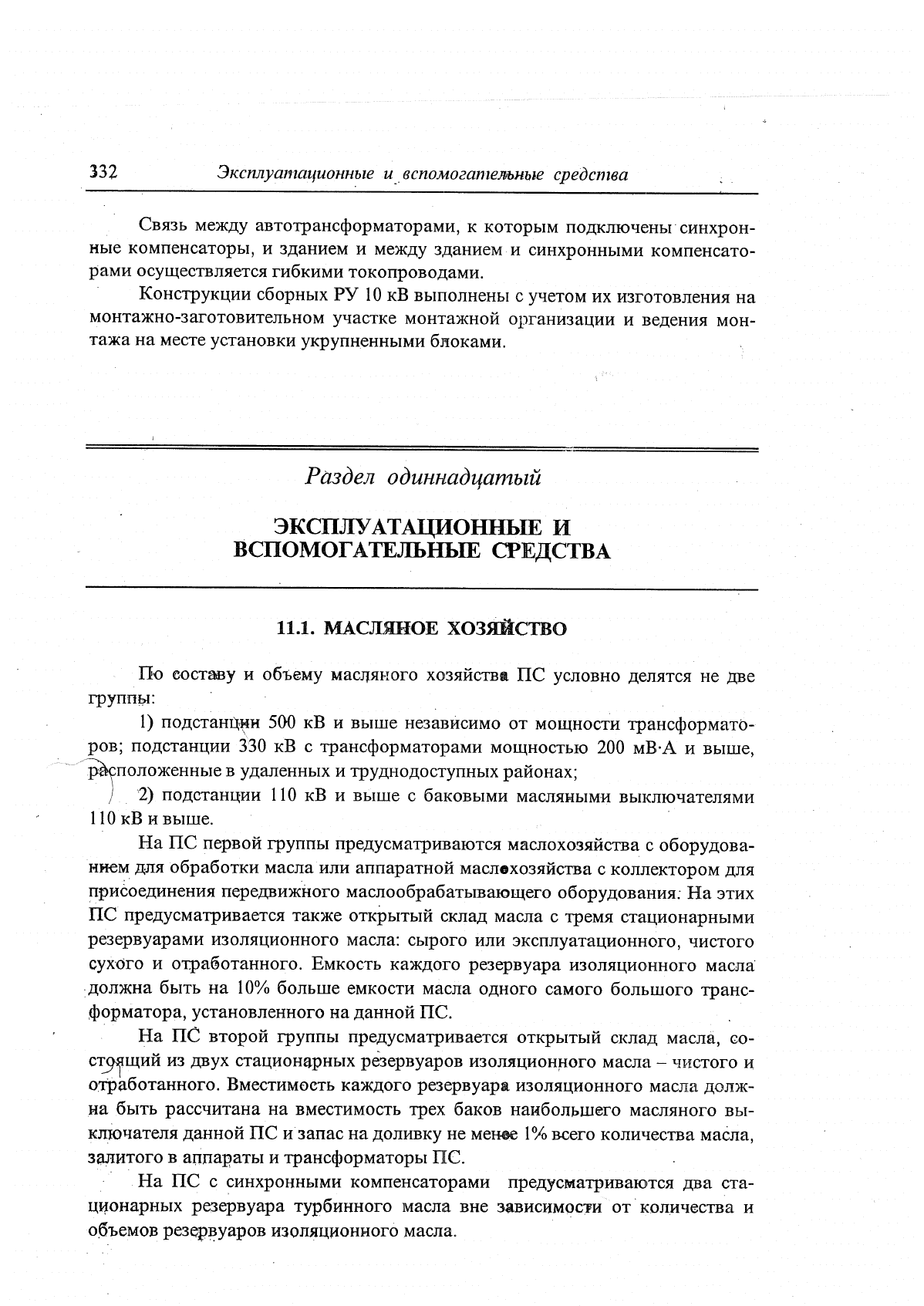 332 Эксплуатационные и вспомогательные средства

Связь между автотрансформаторами, к которым подключены синхронные компенсаторы, и зданием и между зданием и синхронными компенсаторами осуществляется гибкими токопроводами.

Конструкции сборных РУ 10 кВ выполнены с учетом их изготовления на монтажно-заготовительном участке монтажной организации и ведения монтажа на месте установки укрупненными блоками.

Раздел одиннадцатый

ЭКСПЛУАТАЦИОННЫЕ И ВСПОМОГАТЕЛЬНЫЕ СРЕДСТВА

11.1. МАСЛЯНОЕ ХОЗЯЙСТВО

По составу и объему масляного хозяйства ПС условно делятся не две группы:

1) подстанции 500 кВ и выше независимо от мощности трансформаторов; подстанции 330 кВ с трансформаторами мощностью 200 мВ·А и выше, расположенные в удаленных и труднодоступных районах;

2) подстанции 110 кВ и выше с баковыми масляными выключателями 110 кВ и выше.

На ПС первой группы предусматриваются маслохозяйства с оборудованием для обработки масла или аппаратной маслохозяйства с коллектором для присоединения передвижного маслообрабатывающего оборудования. На этих ПС предусматривается также открытый склад масла с тремя стационарными резервуарами изоляционного масла: сырого или эксплуатационного, чистого сухого и отработанного. Емкость каждого резервуара изоляционного масла должна быть на 10% больше емкости масла одного самого большого трансформатора, установленного на данной ПС.

На ПС второй группы предусматривается открытый склад масла, состоящий из двух стационарных резервуаров изоляционного масла – чистого и отработанного. Вместимость каждого резервуара изоляционного масла должна быть рассчитана на вместимость трех баков наибольшего масляного выключателя данной ПС и запас на доливку не менее 1% всего количества масла, залитого в аппараты и трансформаторы ПС.

На ПС с синхронными компенсаторами предусматриваются два стационарных резервуара турбинного масла вне зависимости от количества и объемов резервуаров изоляционного масла.